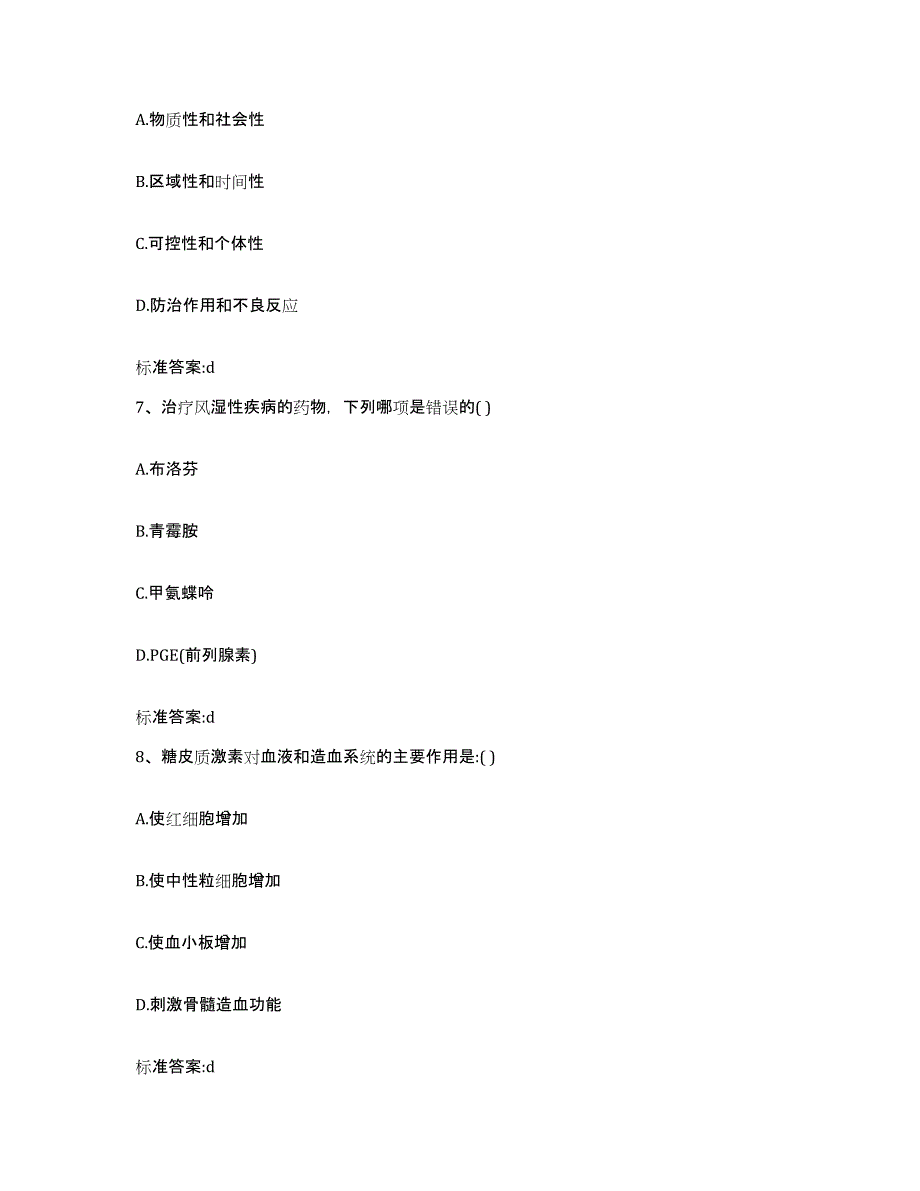 A.物质性和社会性

B.区域性和时间性

C.可控性和个体性

D.防治作用和不良反应

标准答案:d

7、治疗风湿性疾病的药物，下列哪项是错误的( )

A.布洛芬

B.青霉胺

C.甲氨蝶呤

D.PGE(前列腺素)

标准答案:d

8、糖皮质激素对血液和造血系统的主要作用是:( )

A.使红细胞增加

B.使中性粒细胞增加

C.使血小板增加

D.刺激骨髓造血功能

标准答案:d